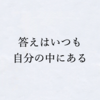 答えはいつも
自分の中にある